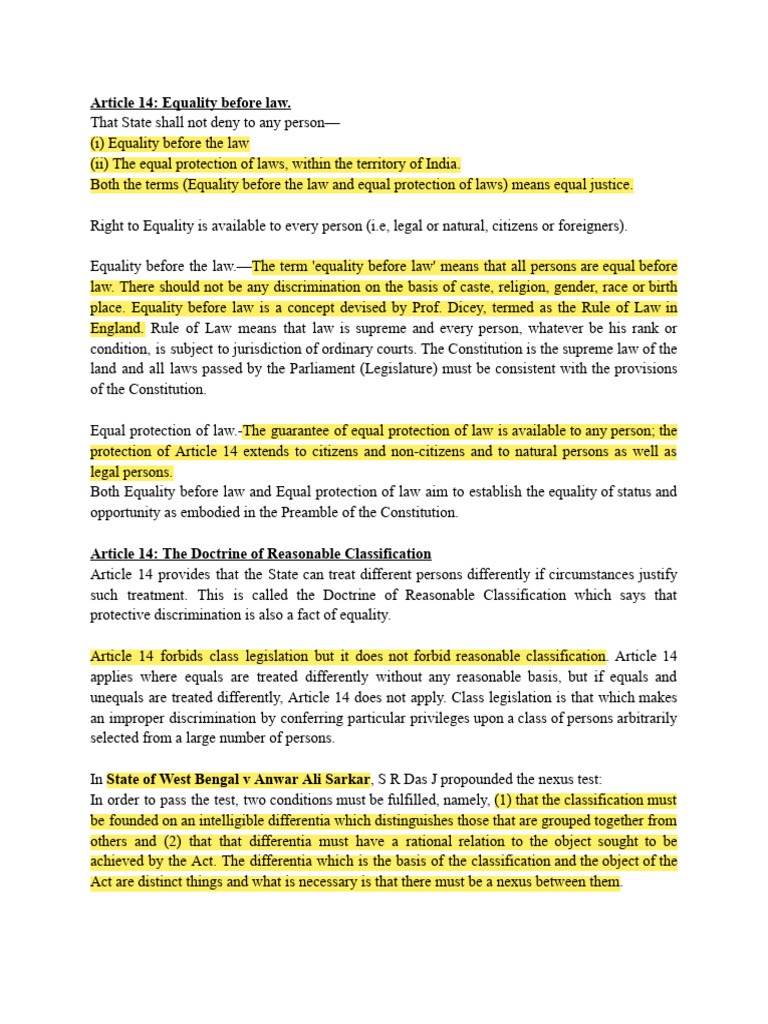 Article 14: Equality before law.
That State shall not deny to any person—
(i) Equality before the law
(ii) The equal protection of laws, within the territory of India.
Both the terms (Equality before the law and equal protection of laws) means equal justice.

Right to Equality is available to every person (i.e, legal or natural, citizens or foreigners).

Equality before the law.—The term 'equality before law' means that all persons are equal before law. There should not be any discrimination on the basis of caste, religion, gender, race or birth place. Equality before law is a concept devised by Prof. Dicey, termed as the Rule of Law in England. Rule of Law means that law is supreme and every person, whatever be his rank or condition, is subject to jurisdiction of ordinary courts. The Constitution is the supreme law of the land and all laws passed by the Parliament (Legislature) must be consistent with the provisions of the Constitution.

Equal protection of law.-The guarantee of equal protection of law is available to any person; the protection of Article 14 extends to citizens and non-citizens and to natural persons as well as legal persons.
Both Equality before law and Equal protection of law aim to establish the equality of status and opportunity as embodied in the Preamble of the Constitution.

Article 14: The Doctrine of Reasonable Classification
Article 14 provides that the State can treat different persons differently if circumstances justify such treatment. This is called the Doctrine of Reasonable Classification which says that protective discrimination is also a fact of equality.

Article 14 forbids class legislation but it does not forbid reasonable classification. Article 14 applies where equals are treated differently without any reasonable basis, but if equals and unequals are treated differently, Article 14 does not apply. Class legislation is that which makes an improper discrimination by conferring particular privileges upon a class of persons arbitrarily selected from a large number of persons.

In State of West Bengal v Anwar Ali Sarkar, S R Das J propounded the nexus test:
In order to pass the test, two conditions must be fulfilled, namely, (1) that the classification must be founded on an intelligible differentia which distinguishes those that are grouped together from others and (2) that that differentia must have a rational relation to the object sought to be achieved by the Act. The differentia which is the basis of the classification and the object of the Act are distinct things and what is necessary is that there must be a nexus between them.